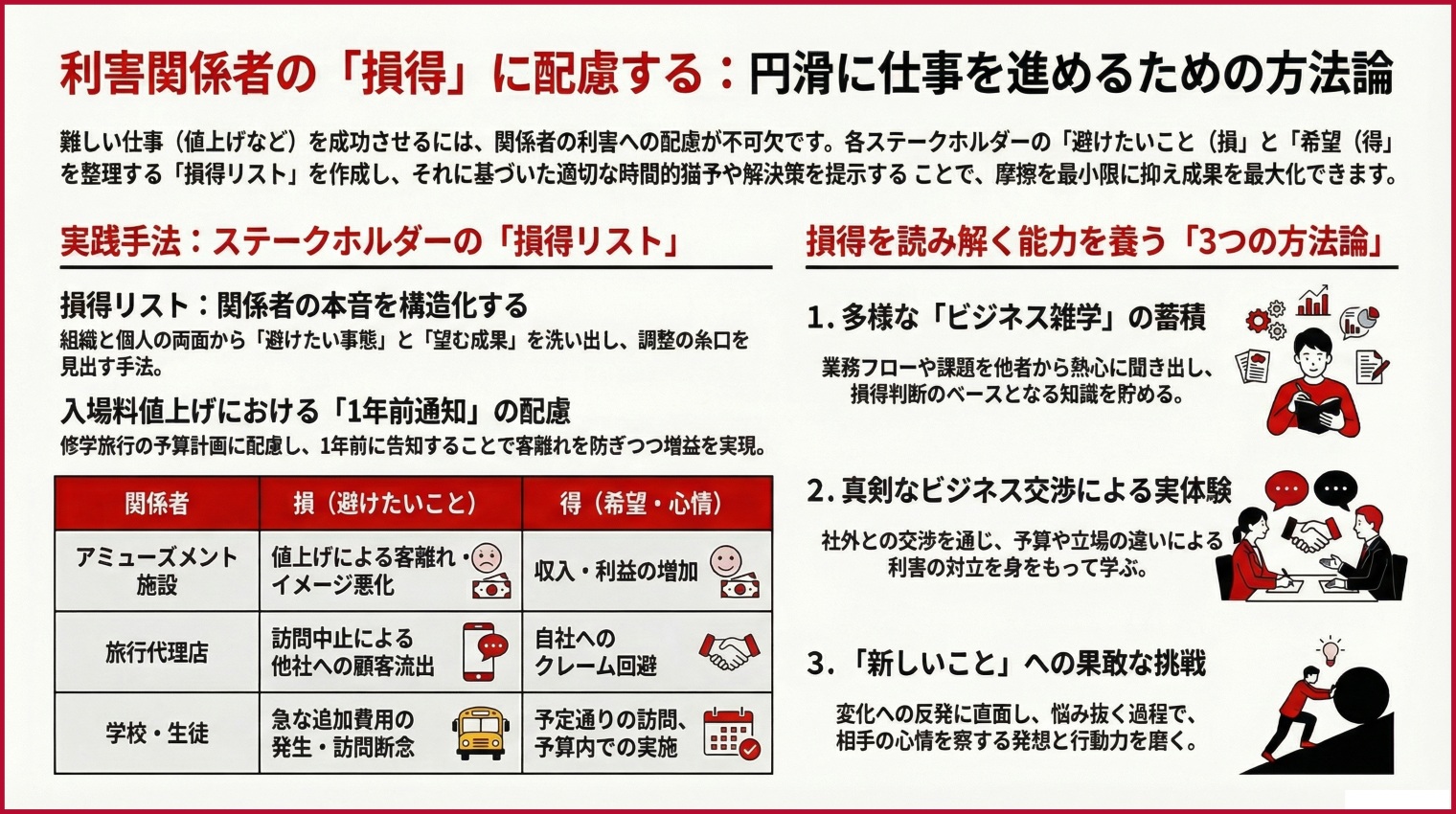 利害関係者の「損得」に配慮する：円滑に仕事を進めるための方法論

難しい仕事（値上げなど）を成功させるには、関係者の利害への配慮が不可欠です。各ステークホルダーの「避けたいこと（損」と「希望（得」を整理する「損得リスト」を作成し、それに基づいた適切な時間的猶予や解決策を提示する ことで、摩擦を最小限に抑え成果を最大化できます。

実践手法：ステークホルダーの「損得リスト」

損得リスト：関係者の本音を構造化する
組織と個人の両面から「避けたい事態」と「望む成果」を洗い出し、調整の糸口を見出す手法。

入場料値上げにおける「1年前通知」の配慮
修学旅行の予算計画に配慮し、1年前に告知することで客離れを防ぎつつ増益を実現。

| 関係者 | 損（避けたいこと） | 得（希望・心情） |
|---|---|---|
| アミューズメント施設 | 値上げによる客離れ・イメージ悪化 | 収入・利益の増加 |
| 旅行代理店 | 訪問中止による他社への顧客流出 | 自社へのクレーム回避 |
| 学校・生徒 | 急な追加費用の発生・訪問断念 | 予定通りの訪問、予算内での実施 |

損得を読み解く能力を養う「3つの方法論」

1. 多様な「ビジネス雑学」の蓄積
業務フローや課題を他者から熱心に聞き出し、損得判断のベースとなる知識を貯める。

2. 真剣なビジネス交渉による実体験
社外との交渉を通じ、予算や立場の違いによる利害の対立を身をもって学ぶ。

3. 「新しいこと」への果敢な挑戦
変化への反発に直面し、悩み抜く過程で、相手の心情を察する発想と行動力を磨く。